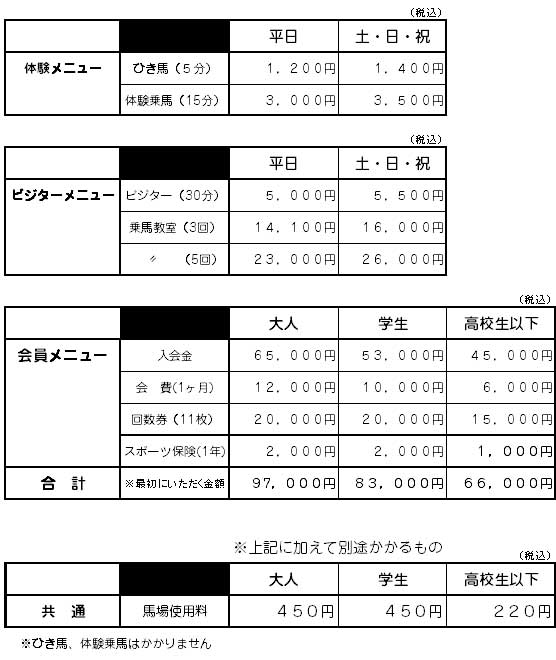 （税込）

|  |  | 平日 | 土・日・祝 |
|---|---|---|---|
| 体験メニュー | ひき馬（5分） | 1，200円 | 1，400円 |
|  | 体験乗馬（15分） | 3，000円 | 3，500円 |

（税込）

|  |  | 平日 | 土・日・祝 |
|---|---|---|---|
| ビジターメニュー | ビジター（30分） | 5，000円 | 5，500円 |
|  | 乗馬教室（3回） | 14，100円 | 16，000円 |
|  | 〃　（5回） | 23，000円 | 26，000円 |

（税込）

|  |  | 大人 | 学生 | 高校生以下 |
|---|---|---|---|---|
| 会員メニュー | 入会金 | 65，000円 | 53，000円 | 45，000円 |
|  | 会　費(1ヶ月) | 12，000円 | 10，000円 | 6，000円 |
|  | 回数券（11枚） | 20，000円 | 20，000円 | 15，000円 |
|  | スポーツ保険(1年) | 2，000円 | 2，000円 | 1，000円 |
| 合　計 | ※最初にいただく金額 | 97，000円 | 83，000円 | 66，000円 |

※上記に加えて別途かかるもの

（税込）

|  |  | 大人 | 学生 | 高校生以下 |
|---|---|---|---|---|
| 共　通 | 馬場使用料 | 450円 | 450円 | 220円 |

※ひき馬、体験乗馬はかかりません